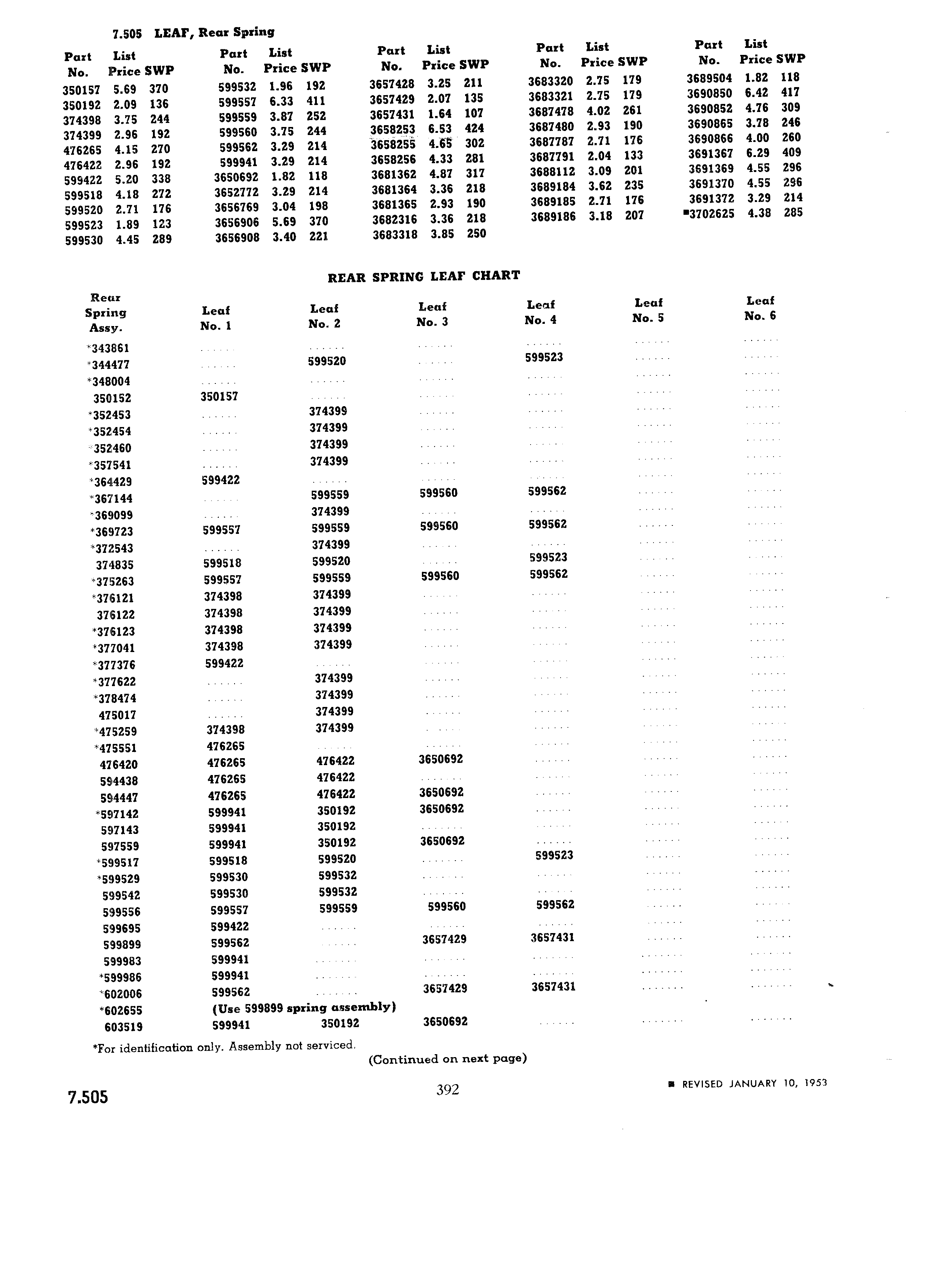 7.505 LEAF, Rear Spring

| Part No. | List Price | SWP |
|---|---|---|
| 350157 | 5.69 | 370 |
| 350192 | 2.09 | 136 |
| 374398 | 3.75 | 244 |
| 374399 | 2.96 | 192 |
| 476265 | 4.15 | 270 |
| 476422 | 2.96 | 192 |
| 599422 | 5.20 | 338 |
| 599518 | 4.18 | 272 |
| 599520 | 2.71 | 176 |
| 599523 | 1.89 | 123 |
| 599530 | 4.45 | 289 |

| Part No. | List Price | SWP |
|---|---|---|
| 599532 | 1.96 | 192 |
| 599557 | 6.33 | 411 |
| 599559 | 3.87 | 252 |
| 599560 | 3.75 | 244 |
| 599562 | 3.29 | 214 |
| 599941 | 3.29 | 214 |
| 3650692 | 1.82 | 118 |
| 3652772 | 3.29 | 214 |
| 3656769 | 3.04 | 198 |
| 3656906 | 5.69 | 370 |
| 3656908 | 3.40 | 221 |

| Part No. | List Price | SWP |
|---|---|---|
| 3657428 | 3.25 | 211 |
| 3657429 | 2.07 | 135 |
| 3657431 | 1.64 | 107 |
| 3658253 | 6.53 | 424 |
| 3658255 | 4.65 | 302 |
| 3658256 | 4.33 | 281 |
| 3681362 | 4.87 | 317 |
| 3681364 | 3.36 | 218 |
| 3681365 | 2.93 | 190 |
| 3682316 | 3.36 | 218 |
| 3683318 | 3.85 | 250 |

| Part No. | List Price | SWP |
|---|---|---|
| 3683320 | 2.75 | 179 |
| 3683321 | 2.75 | 179 |
| 3687478 | 4.02 | 261 |
| 3687480 | 2.93 | 190 |
| 3687787 | 2.71 | 176 |
| 3687791 | 2.04 | 133 |
| 3688112 | 3.09 | 201 |
| 3689184 | 3.62 | 235 |
| 3689185 | 2.71 | 176 |
| 3689186 | 3.18 | 207 |

| Part No. | List Price | SWP |
|---|---|---|
| 3689504 | 1.82 | 118 |
| 3690850 | 6.42 | 417 |
| 3690852 | 4.76 | 309 |
| 3690865 | 3.78 | 246 |
| 3690866 | 4.00 | 260 |
| 3691367 | 6.29 | 409 |
| 3691369 | 4.55 | 296 |
| 3691370 | 4.55 | 296 |
| 3691372 | 3.29 | 214 |
| ■3702625 | 4.38 | 285 |

REAR SPRING LEAF CHART

| Rear Spring Assy. | Leaf No. 1 | Leaf No. 2 | Leaf No. 3 | Leaf No. 4 | Leaf No. 5 | Leaf No. 6 |
|---|---|---|---|---|---|---|
| *343861 | ...... | ...... | ...... | ...... | ...... | ...... |
| *344477 | ...... | 599520 | ...... | 599523 | ...... | ...... |
| *348004 | ...... | ...... | ...... | ...... | ...... | ...... |
| 350152 | 350157 | ...... | ...... | ...... | ...... | ...... |
| *352453 | ...... | 374399 | ...... | ...... | ...... | ...... |
| *352454 | ...... | 374399 | ...... | ...... | ...... | ...... |
| *352460 | ...... | 374399 | ...... | ...... | ...... | ...... |
| *357541 | ...... | 374399 | ...... | ...... | ...... | ...... |
| *364429 | 599422 | ...... | ...... | ...... | ...... | ...... |
| *367144 | ...... | 599559 | 599560 | 599562 | ...... | ...... |
| *369099 | ...... | 374399 | ...... | ...... | ...... | ...... |
| *369723 | 599557 | 599559 | 599560 | 599562 | ...... | ...... |
| *372543 | ...... | 374399 | ...... | ...... | ...... | ...... |
| 374835 | 599518 | 599520 | ...... | 599523 | ...... | ...... |
| *375263 | 599557 | 599559 | 599560 | 599562 | ...... | ...... |
| *376121 | 374398 | 374399 | ...... | ...... | ...... | ...... |
| 376122 | 374398 | 374399 | ...... | ...... | ...... | ...... |
| *376123 | 374398 | 374399 | ...... | ...... | ...... | ...... |
| *377041 | 374398 | 374399 | ...... | ...... | ...... | ...... |
| *377376 | 599422 | ...... | ...... | ...... | ...... | ...... |
| *377622 | ...... | 374399 | ...... | ...... | ...... | ...... |
| *378474 | ...... | 374399 | ...... | ...... | ...... | ...... |
| 475017 | ...... | 374399 | ...... | ...... | ...... | ...... |
| *475259 | 374398 | 374399 | ...... | ...... | ...... | ...... |
| *475551 | 476265 | ...... | ...... | ...... | ...... | ...... |
| 476420 | 476265 | 476422 | 3650692 | ...... | ...... | ...... |
| 594438 | 476265 | 476422 | ...... | ...... | ...... | ...... |
| 594447 | 476265 | 476422 | 3650692 | ...... | ...... | ...... |
| *597142 | 599941 | 350192 | 3650692 | ...... | ...... | ...... |
| 597143 | 599941 | 350192 | ...... | ...... | ...... | ...... |
| 597559 | 599941 | 350192 | 3650692 | ...... | ...... | ...... |
| *599517 | 599518 | 599520 | ...... | 599523 | ...... | ...... |
| *599529 | 599530 | 599532 | ...... | ...... | ...... | ...... |
| 599542 | 599530 | 599532 | ...... | ...... | ...... | ...... |
| 599556 | 599557 | 599559 | 599560 | 599562 | ...... | ...... |
| 599695 | 599422 | ...... | ...... | ...... | ...... | ...... |
| 599899 | 599562 | ...... | 3657429 | 3657431 | ...... | ...... |
| 599983 | 599941 | ...... | ...... | ...... | ...... | ...... |
| *599986 | 599941 | ...... | ...... | ...... | ...... | ...... |
| *602006 | 599562 | ...... | 3657429 | 3657431 | ...... | ...... |
| *602655 | (Use 599899 spring assembly) | | | | | |
| 603519 | 599941 | 350192 | 3650692 | ...... | ...... | ...... |

*For identification only. Assembly not serviced.

(Continued on next page)

7.505

392

■ REVISED JANUARY 10, 1953